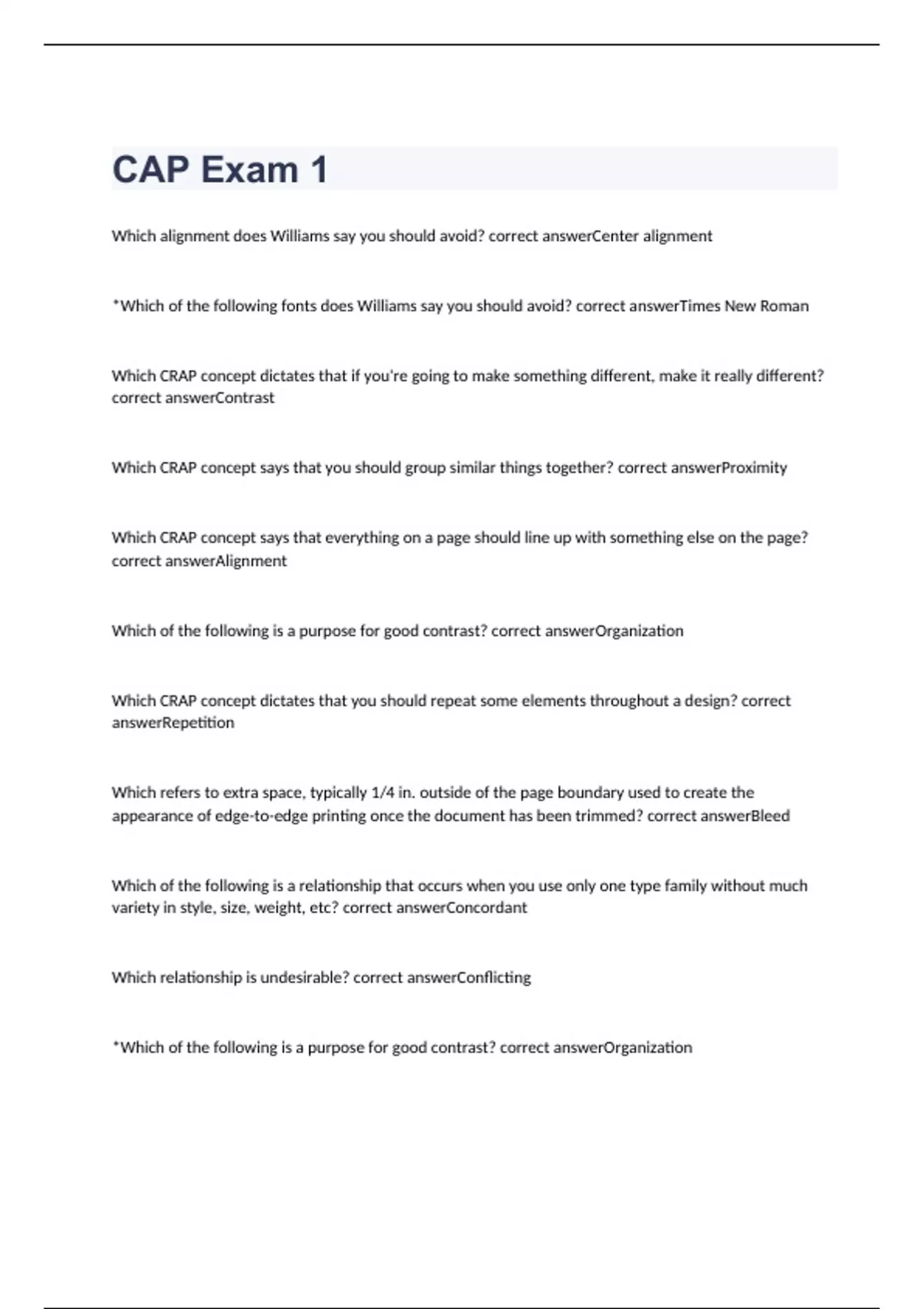 CAP Exam 1

Which alignment does Williams say you should avoid? correct answerCenter alignment

*Which of the following fonts does Williams say you should avoid? correct answerTimes New Roman

Which CRAP concept dictates that if you're going to make something different, make it really different? correct answerContrast

Which CRAP concept says that you should group similar things together? correct answerProximity

Which CRAP concept says that everything on a page should line up with something else on the page? correct answerAlignment

Which of the following is a purpose for good contrast? correct answerOrganization

Which CRAP concept dictates that you should repeat some elements throughout a design? correct answerRepetition

Which refers to extra space, typically 1/4 in. outside of the page boundary used to create the appearance of edge-to-edge printing once the document has been trimmed? correct answerBleed

Which of the following is a relationship that occurs when you use only one type family without much variety in style, size, weight, etc? correct answerConcordant

Which relationship is undesirable? correct answerConflicting

*Which of the following is a purpose for good contrast? correct answerOrganization